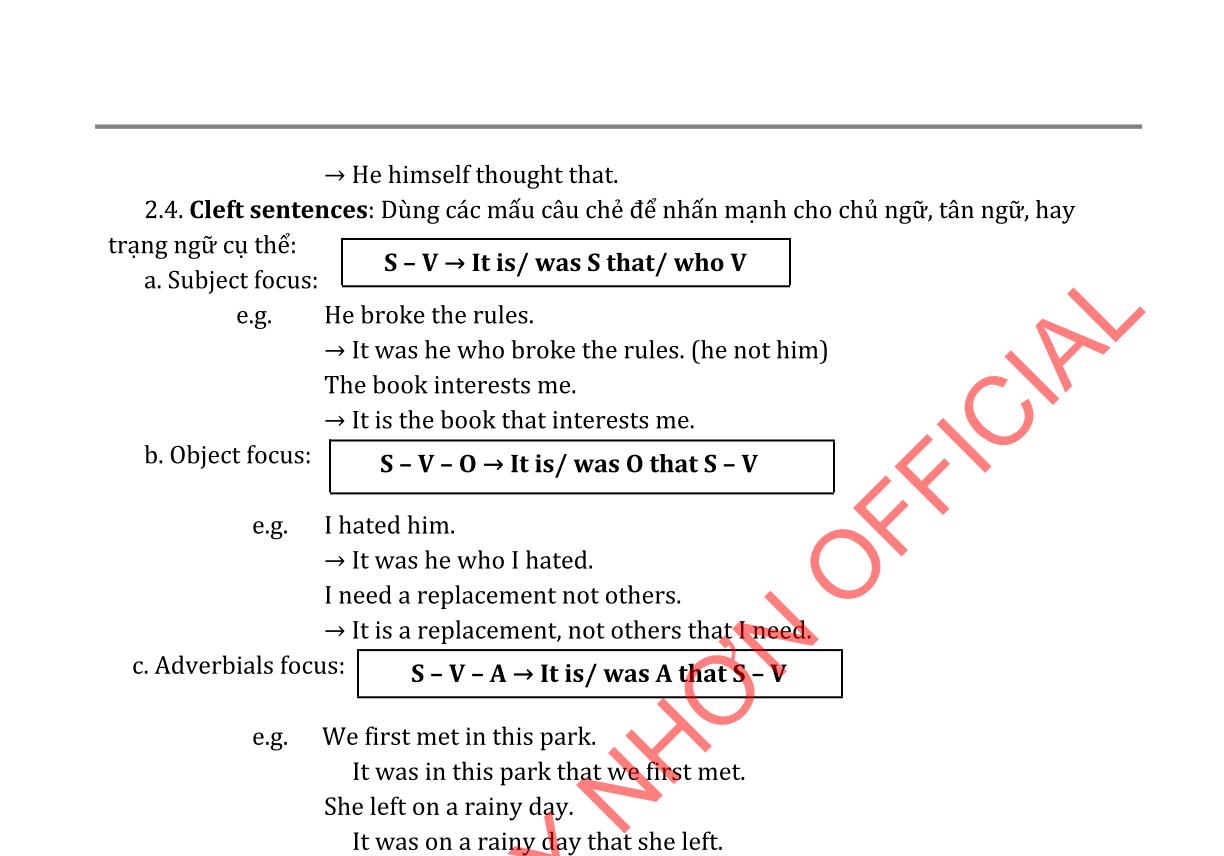 → He himself thought that.

2.4. **Cleft sentences**: Dùng các mẫu câu chẻ để nhấn mạnh cho chủ ngữ, tân ngữ, hay trạng ngữ cụ thể:

a. Subject focus: **S – V → It is/ was S that/ who V**

e.g. He broke the rules.
→ It was he who broke the rules. (he not him)
The book interests me.
→ It is the book that interests me.

b. Object focus: **S – V – O → It is/ was O that S – V**

e.g. I hated him.
→ It was he who I hated.
I need a replacement not others.
→ It is a replacement, not others that I need.

c. Adverbials focus: **S – V – A → It is/ was A that S – V**

e.g. We first met in this park.
It was in this park that we first met.
She left on a rainy day.
It was on a rainy day that she left.

NHƠN OFFICIAL